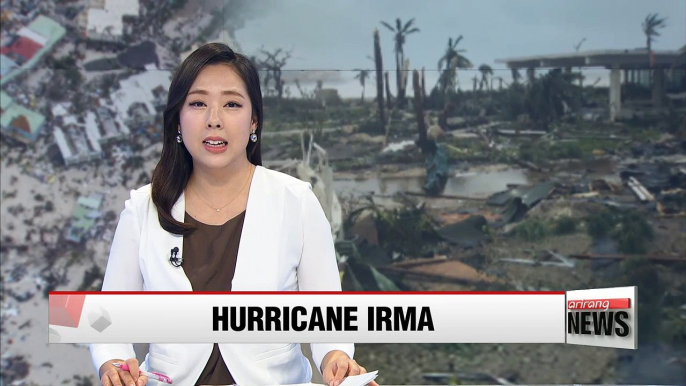 HURRICANE IRMA

arirang NEWS